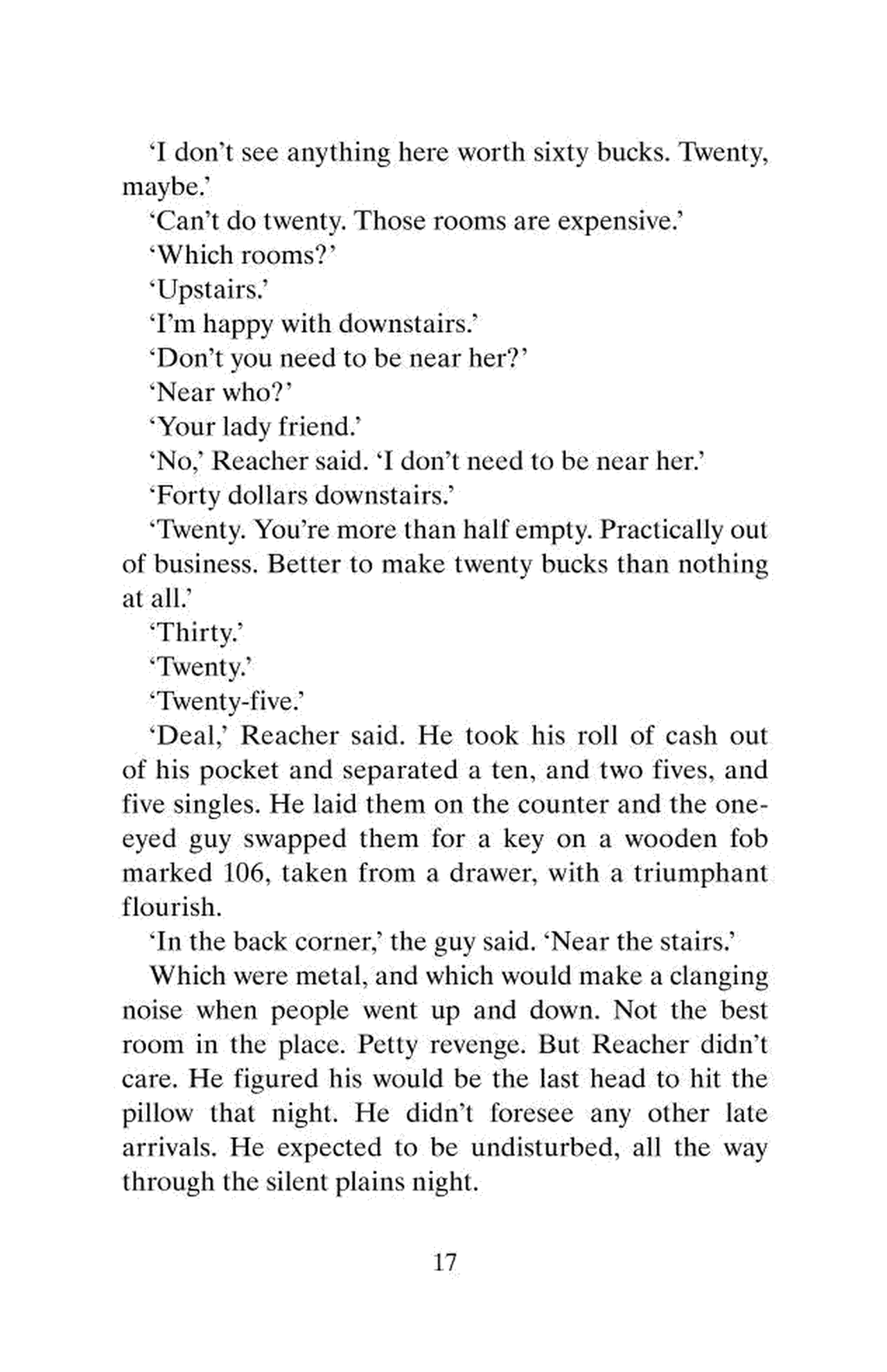 ‘I don’t see anything here worth sixty bucks. Twenty, maybe.’

‘Can’t do twenty. Those rooms are expensive.’

‘Which rooms?’

‘Upstairs.’

‘I’m happy with downstairs.’

‘Don’t you need to be near her?’

‘Near who?’

‘Your lady friend.’

‘No,’ Reacher said. ‘I don’t need to be near her.’

‘Forty dollars downstairs.’

‘Twenty. You’re more than half empty. Practically out of business. Better to make twenty bucks than nothing at all.’

‘Thirty.’

‘Twenty.’

‘Twenty-five.’

‘Deal,’ Reacher said. He took his roll of cash out of his pocket and separated a ten, and two fives, and five singles. He laid them on the counter and the one-eyed guy swapped them for a key on a wooden fob marked 106, taken from a drawer, with a triumphant flourish.

‘In the back corner,’ the guy said. ‘Near the stairs.’

Which were metal, and which would make a clanging noise when people went up and down. Not the best room in the place. Petty revenge. But Reacher didn’t care. He figured his would be the last head to hit the pillow that night. He didn’t foresee any other late arrivals. He expected to be undisturbed, all the way through the silent plains night.

17